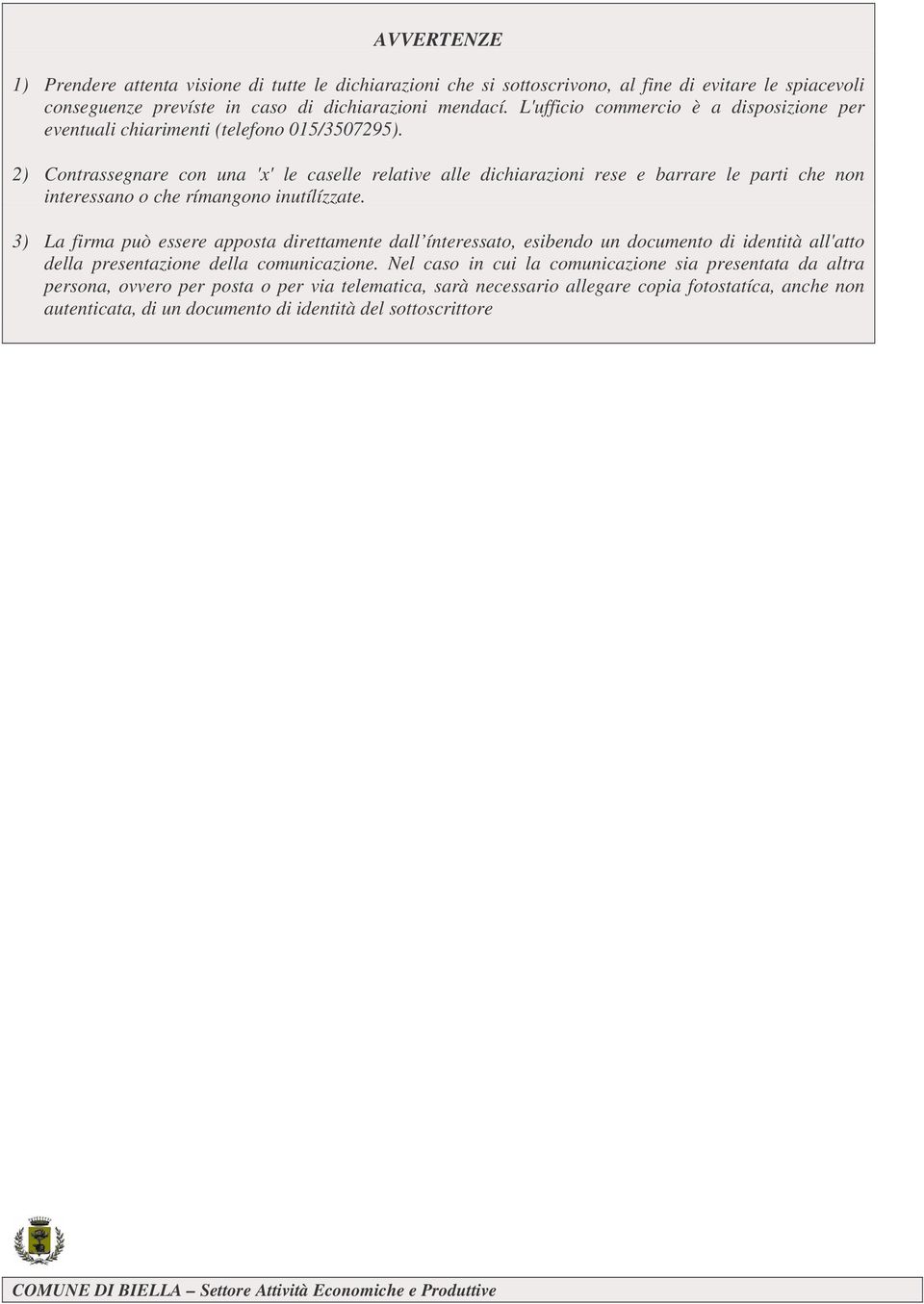 AVVERTENZE

1) Prendere attenta visione di tutte le dichiarazioni che si sottoscrivono, al fine di evitare le spiacevoli conseguenze prevíste in caso di dichiarazioni mendací. L'ufficio commercio è a disposizione per eventuali chiarimenti (telefono 015/3507295).

2) Contrassegnare con una 'x' le caselle relative alle dichiarazioni rese e barrare le parti che non interessano o che rímangono inutílízzate.

3) La firma può essere apposta direttamente dall'ínteressato, esibendo un documento di identità all'atto della presentazione della comunicazione. Nel caso in cui la comunicazione sia presentata da altra persona, ovvero per posta o per via telematica, sarà necessario allegare copia fotostatíca, anche non autenticata, di un documento di identità del sottoscrittore

COMUNE DI BIELLA – Settore Attività Economiche e Produttive